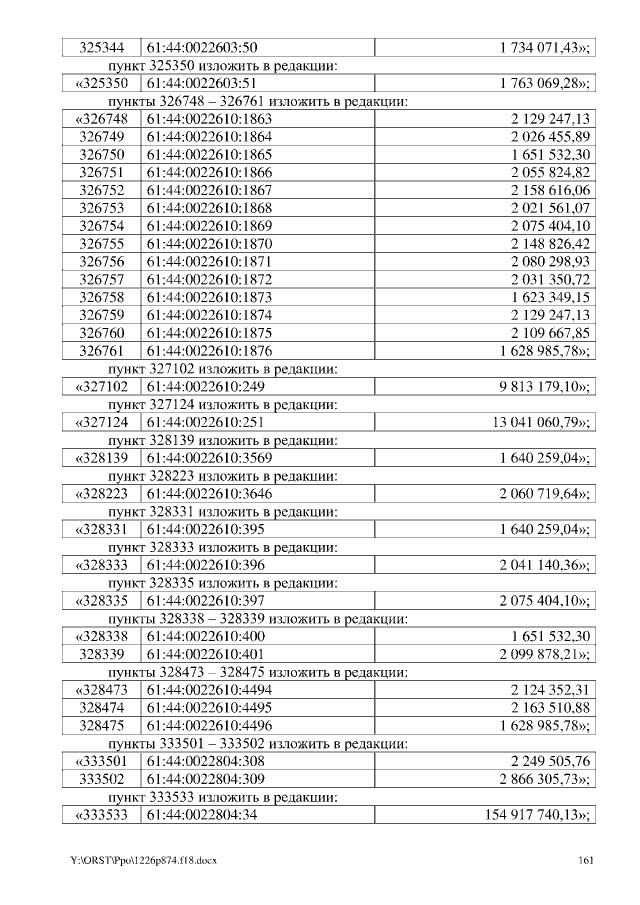 | 325344 | 61:44:0022603:50 | 1 734 071,43»; |
|---|---|---|

пункт 325350 изложить в редакции:

| «325350 | 61:44:0022603:51 | 1 763 069,28»; |
|---|---|---|

пункты 326748 – 326761 изложить в редакции:

| «326748 | 61:44:0022610:1863 | 2 129 247,13 |
|---|---|---|
| 326749 | 61:44:0022610:1864 | 2 026 455,89 |
| 326750 | 61:44:0022610:1865 | 1 651 532,30 |
| 326751 | 61:44:0022610:1866 | 2 055 824,82 |
| 326752 | 61:44:0022610:1867 | 2 158 616,06 |
| 326753 | 61:44:0022610:1868 | 2 021 561,07 |
| 326754 | 61:44:0022610:1869 | 2 075 404,10 |
| 326755 | 61:44:0022610:1870 | 2 148 826,42 |
| 326756 | 61:44:0022610:1871 | 2 080 298,93 |
| 326757 | 61:44:0022610:1872 | 2 031 350,72 |
| 326758 | 61:44:0022610:1873 | 1 623 349,15 |
| 326759 | 61:44:0022610:1874 | 2 129 247,13 |
| 326760 | 61:44:0022610:1875 | 2 109 667,85 |
| 326761 | 61:44:0022610:1876 | 1 628 985,78»; |

пункт 327102 изложить в редакции:

| «327102 | 61:44:0022610:249 | 9 813 179,10»; |
|---|---|---|

пункт 327124 изложить в редакции:

| «327124 | 61:44:0022610:251 | 13 041 060,79»; |
|---|---|---|

пункт 328139 изложить в редакции:

| «328139 | 61:44:0022610:3569 | 1 640 259,04»; |
|---|---|---|

пункт 328223 изложить в редакции:

| «328223 | 61:44:0022610:3646 | 2 060 719,64»; |
|---|---|---|

пункт 328331 изложить в редакции:

| «328331 | 61:44:0022610:395 | 1 640 259,04»; |
|---|---|---|

пункт 328333 изложить в редакции:

| «328333 | 61:44:0022610:396 | 2 041 140,36»; |
|---|---|---|

пункт 328335 изложить в редакции:

| «328335 | 61:44:0022610:397 | 2 075 404,10»; |
|---|---|---|

пункты 328338 – 328339 изложить в редакции:

| «328338 | 61:44:0022610:400 | 1 651 532,30 |
|---|---|---|
| 328339 | 61:44:0022610:401 | 2 099 878,21»; |

пункты 328473 – 328475 изложить в редакции:

| «328473 | 61:44:0022610:4494 | 2 124 352,31 |
|---|---|---|
| 328474 | 61:44:0022610:4495 | 2 163 510,88 |
| 328475 | 61:44:0022610:4496 | 1 628 985,78»; |

пункты 333501 – 333502 изложить в редакции:

| «333501 | 61:44:0022804:308 | 2 249 505,76 |
|---|---|---|
| 333502 | 61:44:0022804:309 | 2 866 305,73»; |

пункт 333533 изложить в редакции:

| «333533 | 61:44:0022804:34 | 154 917 740,13»; |
|---|---|---|

Y:\ORST\Ppo\1226p874.f18.docx 161